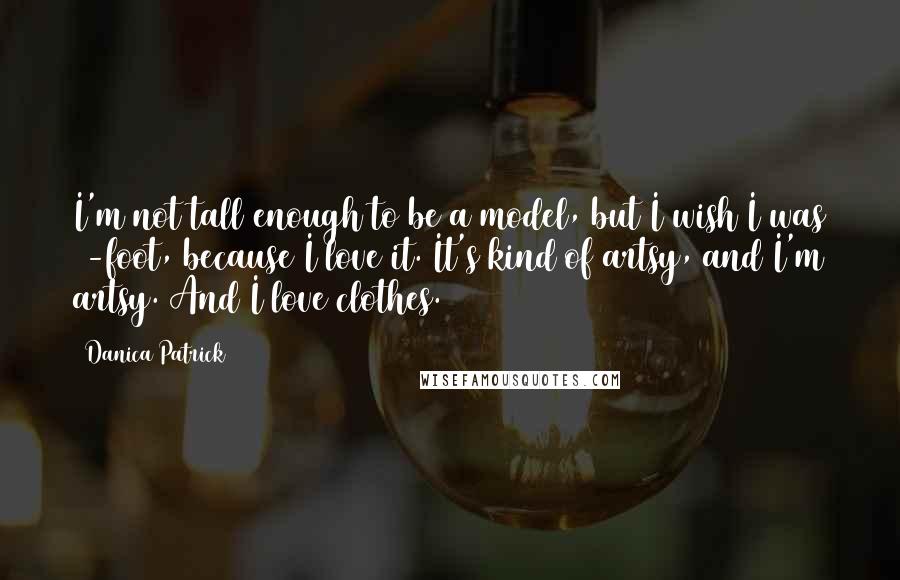 I'm not tall enough to be a model, but I wish I was -foot, because I love it. It's kind of artsy, and I'm artsy. And I love clothes.

Danica Patrick

WISEFAMOUSQUOTES.COM